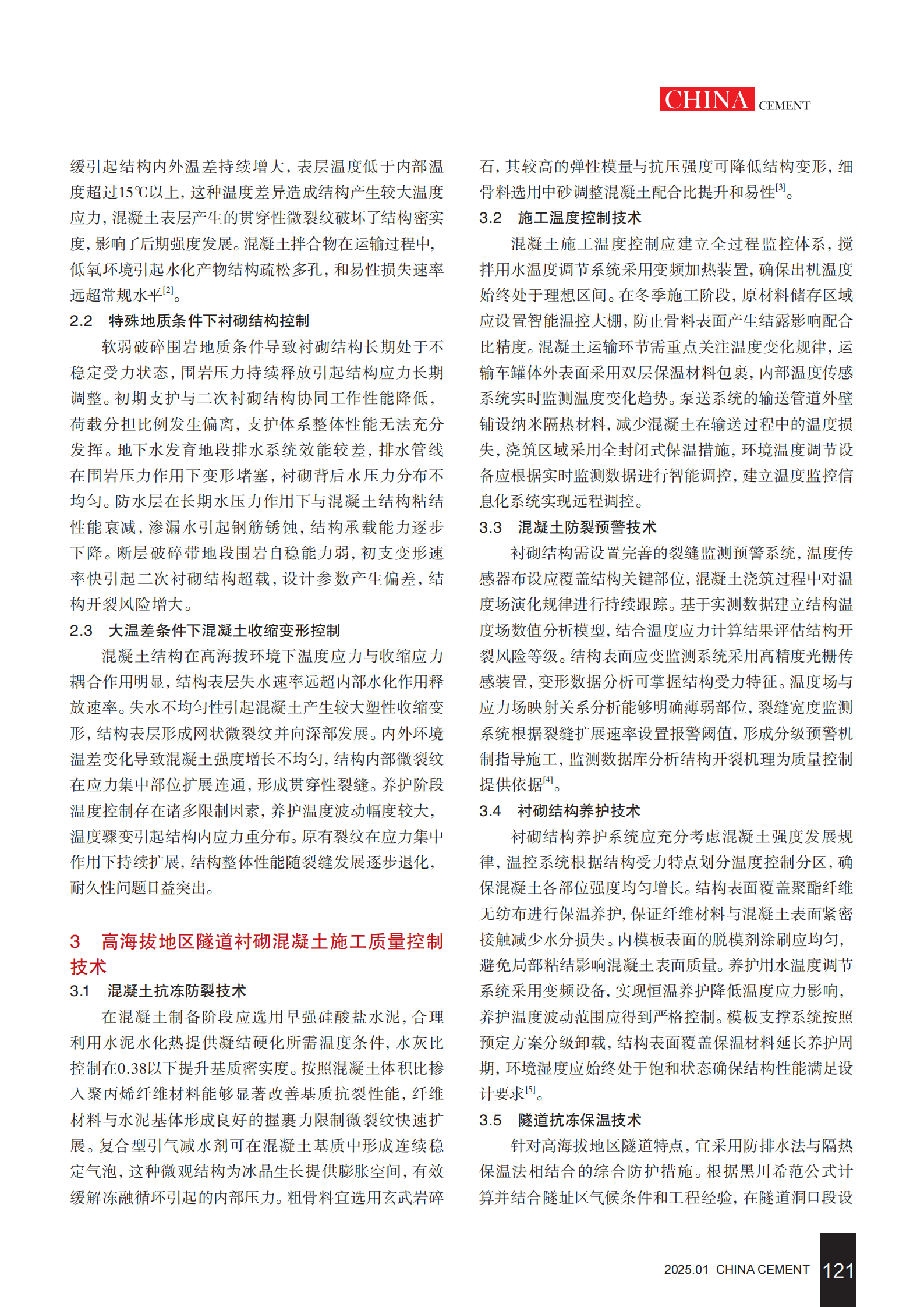 CHINA CEMENT

缓引起结构内外温差持续增大，表层温度低于内部温度超过15℃以上，这种温度差异造成结构产生较大温度应力，混凝土表层产生的贯穿性微裂纹破坏了结构密实度，影响了后期强度发展。混凝土拌合物在运输过程中，低氧环境引起水化产物结构疏松多孔，和易性损失速率远超常规水平$^{[2]}$。

2.2 特殊地质条件下衬砌结构控制

软弱破碎围岩地质条件导致衬砌结构长期处于不稳定受力状态，围岩压力持续释放引起结构应力长期调整。初期支护与二次衬砌结构协同工作性能降低，荷载分担比例发生偏离，支护体系整体性能无法充分发挥。地下水发育地段排水系统效能较差，排水管线在围岩压力作用下变形堵塞，衬砌背后水压力分布不均匀。防水层在长期水压力作用下与混凝土结构粘结性能衰减，渗漏水引起钢筋锈蚀，结构承载能力逐步下降。断层破碎带地段围岩自稳能力弱，初支变形速率快引起二次衬砌结构超载，设计参数产生偏差，结构开裂风险增大。

2.3 大温差条件下混凝土收缩变形控制

混凝土结构在高海拔环境下温度应力与收缩应力耦合作用明显，结构表层失水速率远超内部水化作用释放速率。失水不均匀性引起混凝土产生较大塑性收缩变形，结构表层形成网状微裂纹并向深部发展。内外环境温差变化导致混凝土强度增长不均匀，结构内部微裂纹在应力集中部位扩展连通，形成贯穿性裂缝。养护阶段温度控制存在诸多限制因素，养护温度波动幅度较大，温度骤变引起结构内应力重分布。原有裂纹在应力集中作用下持续扩展，结构整体性能随裂缝发展逐步退化，耐久性问题日益突出。

3 高海拔地区隧道衬砌混凝土施工质量控制技术

3.1 混凝土抗冻防裂技术

在混凝土制备阶段应选用早强硅酸盐水泥，合理利用水泥水化热提供凝结硬化所需温度条件，水灰比控制在0.38以下提升基质密实度。按照混凝土体积比掺入聚丙烯纤维材料能够显著改善基质抗裂性能，纤维材料与水泥基体形成良好的握裹力限制微裂纹快速扩展。复合型引气减水剂可在混凝土基质中形成连续稳定气泡，这种微观结构为冰晶生长提供膨胀空间，有效缓解冻融循环引起的内部压力。粗骨料宜选用玄武岩碎石，其较高的弹性模量与抗压强度可降低结构变形，细骨料选用中砂调整混凝土配合比提升和易性$^{[3]}$。

3.2 施工温度控制技术

混凝土施工温度控制应建立全过程监控体系，搅拌用水温度调节系统采用变频加热装置，确保出机温度始终处于理想区间。在冬季施工阶段，原材料储存区域应设置智能温控大棚，防止骨料表面产生结露影响配合比精度。混凝土运输环节需重点关注温度变化规律，运输车罐体外表面采用双层保温材料包裹，内部温度传感系统实时监测温度变化趋势。泵送系统的输送管道外壁铺设纳米隔热材料，减少混凝土在输送过程中的温度损失，浇筑区域采用全封闭式保温措施，环境温度调节设备应根据实时监测数据进行智能调控，建立温度监控信息化系统实现远程调控。

3.3 混凝土防裂预警技术

衬砌结构需设置完善的裂缝监测预警系统，温度传感器布设应覆盖结构关键部位，混凝土浇筑过程中对温度场演化规律进行持续跟踪。基于实测数据建立结构温度场数值分析模型，结合温度应力计算结果评估结构开裂风险等级。结构表面应变监测系统采用高精度光栅传感装置，变形数据分析可掌握结构受力特征。温度场与应力场映射关系分析能够明确薄弱部位，裂缝宽度监测系统根据裂缝扩展速率设置报警阈值，形成分级预警机制指导施工，监测数据库分析结构开裂机理为质量控制提供依据$^{[4]}$。

3.4 衬砌结构养护技术

衬砌结构养护系统应充分考虑混凝土强度发展规律，温控系统根据结构受力特点划分温度控制分区，确保混凝土各部位强度均匀增长。结构表面覆盖聚酯纤维无纺布进行保温养护，保证纤维材料与混凝土表面紧密接触减少水分损失。内模板表面的脱模剂涂刷应均匀，避免局部粘结影响混凝土表面质量。养护用水温度调节系统采用变频设备，实现恒温养护降低温度应力影响，养护温度波动范围应得到严格控制。模板支撑系统按照预定方案分级卸载，结构表面覆盖保温材料延长养护周期，环境湿度应始终处于饱和状态确保结构性能满足设计要求$^{[5]}$。

3.5 隧道抗冻保温技术

针对高海拔地区隧道特点，宜采用防排水法与隔热保温法相结合的综合防护措施。根据黑川希范公式计算并结合隧址区气候条件和工程经验，在隧道洞口段设

2025.01 CHINA CEMENT 121